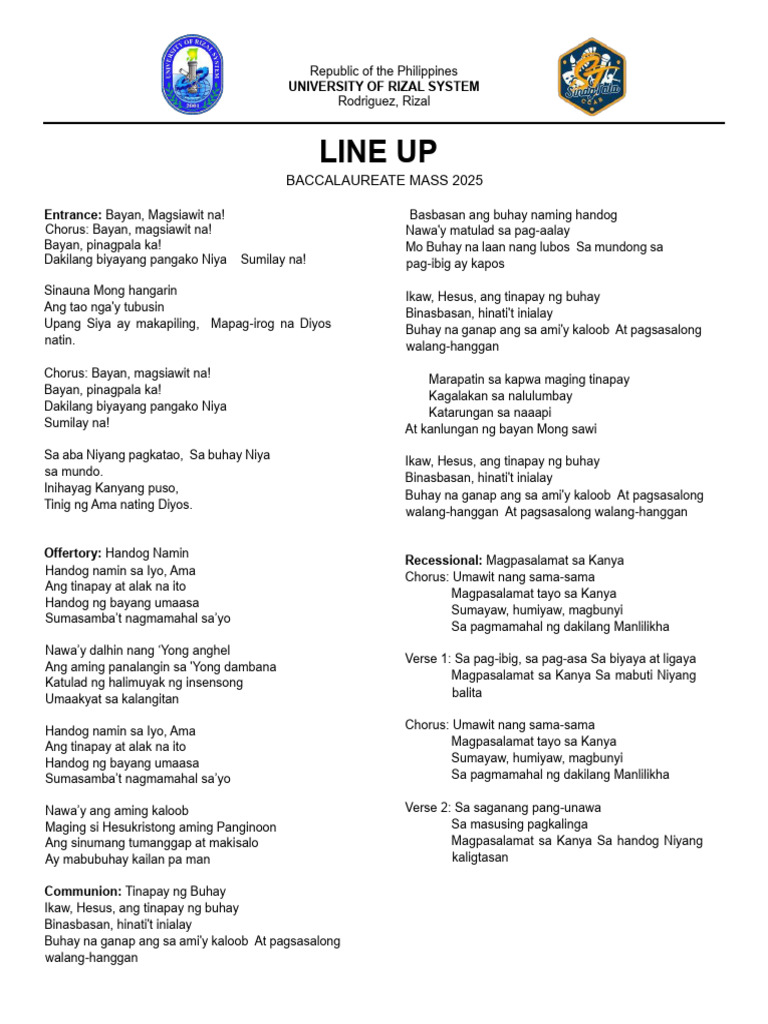 Republic of the Philippines
UNIVERSITY OF RIZAL SYSTEM
Rodriguez, Rizal

LINE UP

BACCALAUREATE MASS 2025

Entrance: Bayan, Magsiawit na!
Chorus: Bayan, magsiawit na!
Bayan, pinagpala ka!
Dakilang biyayang pangako Niya Sumilay na!

Sinauna Mong hangarin
Ang tao nga'y tubusin
Upang Siya ay makapiling, Mapag-irog na Diyos natin.

Chorus: Bayan, magsiawit na!
Bayan, pinagpala ka!
Dakilang biyayang pangako Niya
Sumilay na!

Sa aba Niyang pagkatao, Sa buhay Niya sa mundo.
Inihayag Kanyang puso,
Tinig ng Ama nating Diyos.

Offertory: Handog Namin
Handog namin sa Iyo, Ama
Ang tinapay at alak na ito
Handog ng bayang umaasa
Sumasamba't nagmamahal sa'yo

Nawa'y dalhin nang 'Yong anghel
Ang aming panalangin sa 'Yong dambana
Katulad ng halimuyak ng insensong
Umaakyat sa kalangitan

Handog namin sa Iyo, Ama
Ang tinapay at alak na ito
Handog ng bayang umaasa
Sumasamba't nagmamahal sa'yo

Nawa'y ang aming kaloob
Maging si Hesukristong aming Panginoon
Ang sinumang tumanggap at makisalo
Ay mabubuhay kailan pa man

Communion: Tinapay ng Buhay
Ikaw, Hesus, ang tinapay ng buhay
Binasbasan, hinati't inialay
Buhay na ganap ang sa ami'y kaloob At pagsasalong walang-hanggan

Basbasan ang buhay naming handog
Nawa'y matulad sa pag-aalay
Mo Buhay na laan nang lubos Sa mundong sa pag-ibig ay kapos

Ikaw, Hesus, ang tinapay ng buhay
Binasbasan, hinati't inialay
Buhay na ganap ang sa ami'y kaloob At pagsasalong walang-hanggan

Marapatin sa kapwa maging tinapay
Kagalakan sa nalulumbay
Katarungan sa naaapi
At kanlungan ng bayan Mong sawi

Ikaw, Hesus, ang tinapay ng buhay
Binasbasan, hinati't inialay
Buhay na ganap ang sa ami'y kaloob At pagsasalong walang-hanggan At pagsasalong walang-hanggan

Recessional: Magpasalamat sa Kanya
Chorus: Umawit nang sama-sama
Magpasalamat tayo sa Kanya
Sumayaw, humiyaw, magbunyi
Sa pagmamahal ng dakilang Manlilikha

Verse 1: Sa pag-ibig, sa pag-asa Sa biyaya at ligaya
Magpasalamat sa Kanya Sa mabuti Niyang balita

Chorus: Umawit nang sama-sama
Magpasalamat tayo sa Kanya
Sumayaw, humiyaw, magbunyi
Sa pagmamahal ng dakilang Manlilikha

Verse 2: Sa saganang pang-unawa
Sa masusing pagkalinga
Magpasalamat sa Kanya Sa handog Niyang kaligtasan